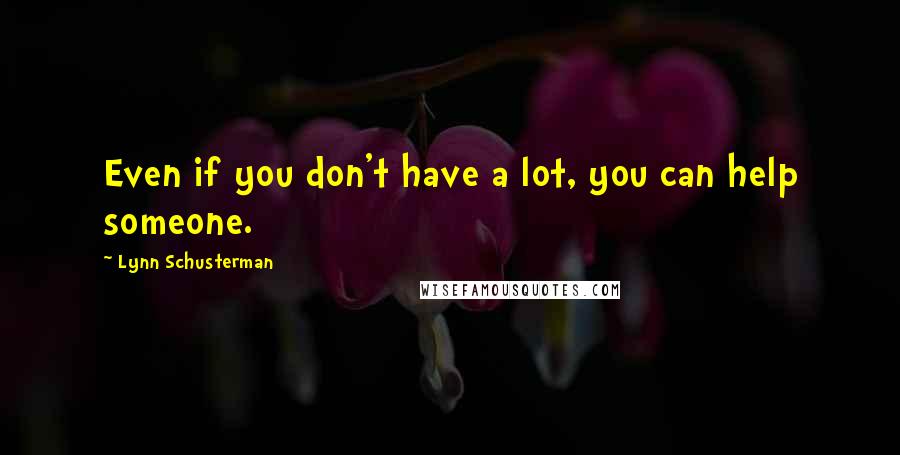 Even if you don't have a lot, you can help someone.

~ Lynn Schusterman

WISEFAMOUSQUOTES.COM